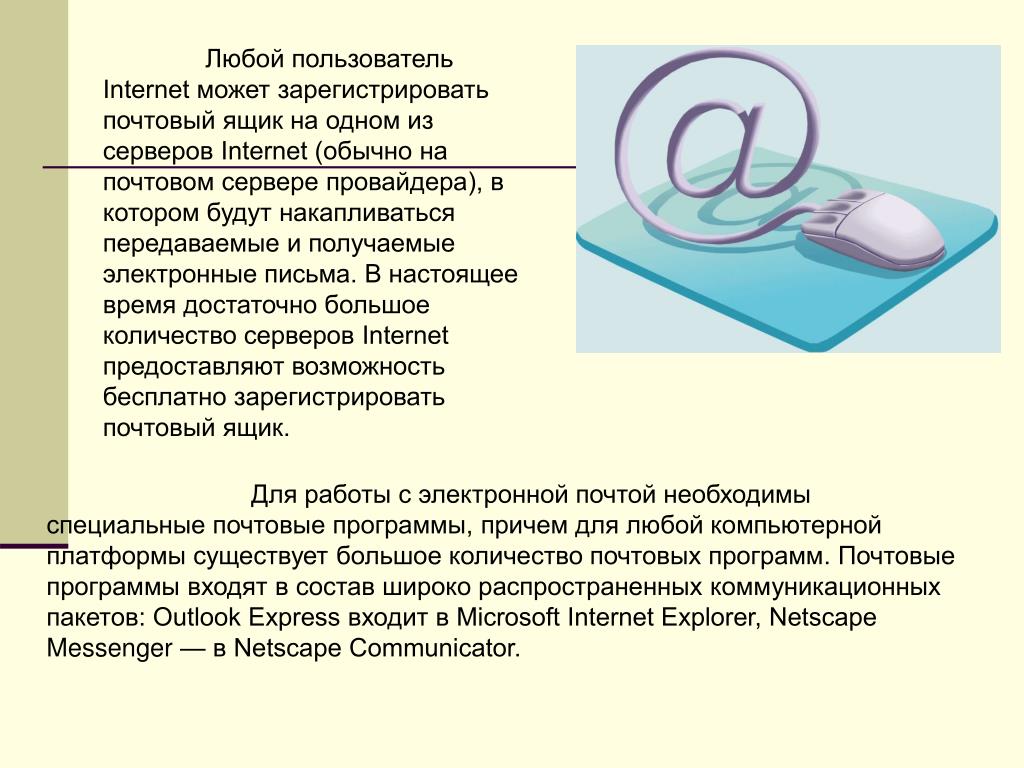 Любой пользователь Internet может зарегистрировать почтовый ящик на одном из серверов Internet (обычно на почтовом сервере провайдера), в котором будут накапливаться передаваемые и получаемые электронные письма. В настоящее время достаточно большое количество серверов Internet предоставляют возможность бесплатно зарегистрировать почтовый ящик.

Для работы с электронной почтой необходимы специальные почтовые программы, причем для любой компьютерной платформы существует большое количество почтовых программ. Почтовые программы входят в состав широко распространенных коммуникационных пакетов: Outlook Express входит в Microsoft Internet Explorer, Netscape Messenger — в Netscape Communicator.